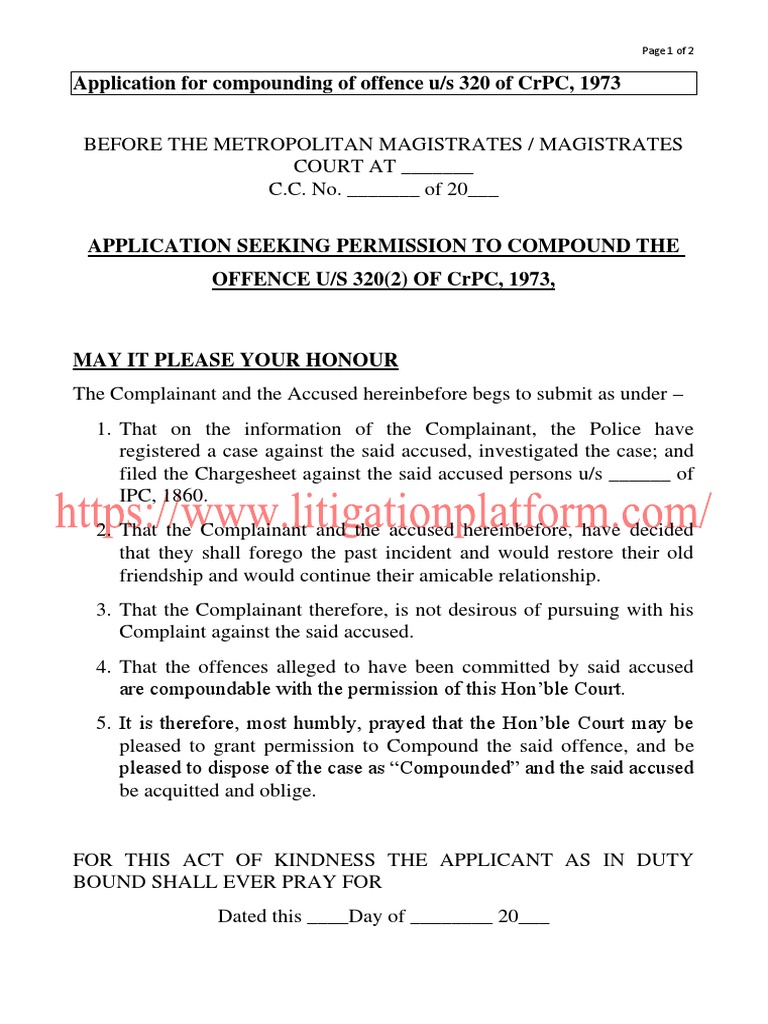 Page 1 of 2

Application for compounding of offence u/s 320 of CrPC, 1973

BEFORE THE METROPOLITAN MAGISTRATES / MAGISTRATES COURT AT _______
C.C. No. _______ of 20___

APPLICATION SEEKING PERMISSION TO COMPOUND THE OFFENCE U/S 320(2) OF CrPC, 1973,

MAY IT PLEASE YOUR HONOUR

The Complainant and the Accused hereinbefore begs to submit as under –

1. That on the information of the Complainant, the Police have registered a case against the said accused, investigated the case; and filed the Chargesheet against the said accused persons u/s ______ of IPC, 1860.

https://www.litigationplatform.com/

2. That the Complainant and the accused hereinbefore, have decided that they shall forego the past incident and would restore their old friendship and would continue their amicable relationship.

3. That the Complainant therefore, is not desirous of pursuing with his Complaint against the said accused.

4. That the offences alleged to have been committed by said accused are compoundable with the permission of this Hon'ble Court.

5. It is therefore, most humbly, prayed that the Hon'ble Court may be pleased to grant permission to Compound the said offence, and be pleased to dispose of the case as "Compounded" and the said accused be acquitted and oblige.

FOR THIS ACT OF KINDNESS THE APPLICANT AS IN DUTY BOUND SHALL EVER PRAY FOR

Dated this ____Day of ________ 20___